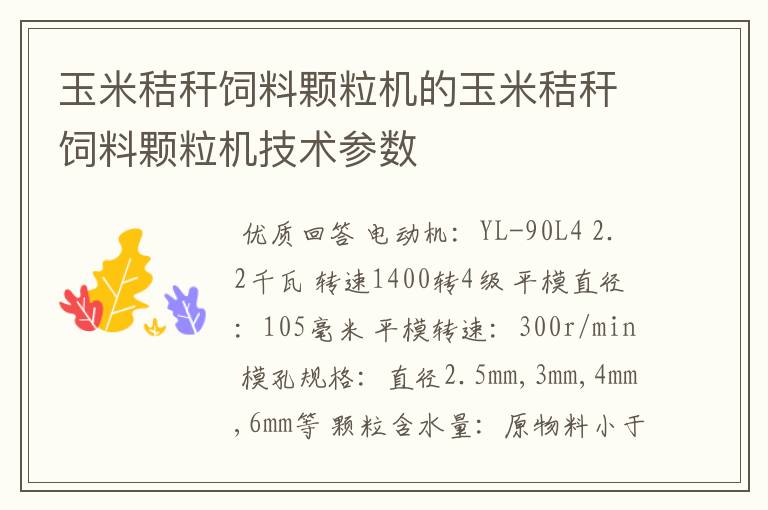 玉米秸秆饲料颗粒机的玉米秸秆饲料颗粒机技术参数

优质回答 电动机：YL-90L4 2.2千瓦 转速1400转4级 平模直径：105毫米 平模转速：300r/min 模孔规格：直径2.5mm,3mm,4mm,6mm等 颗粒含水量：原物料小于